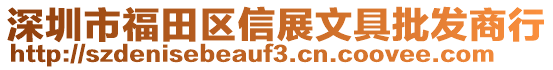 深圳市福田区信展文具批发商行
http://szdenisebeauf3.cn.coovee.com